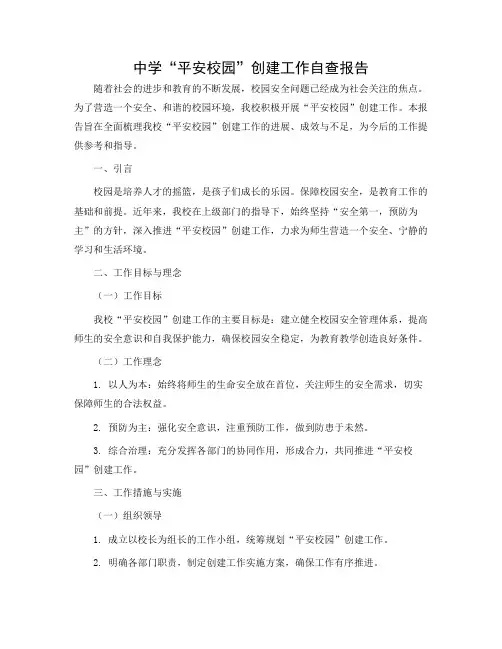 中学“平安校园”创建工作自查报告

随着社会的进步和教育的不断发展，校园安全问题已经成为社会关注的焦点。为了营造一个安全、和谐的校园环境，我校积极开展“平安校园”创建工作。本报告旨在全面梳理我校“平安校园”创建工作的进展、成效与不足，为今后的工作提供参考和指导。

一、引言

校园是培养人才的摇篮，是孩子们成长的乐园。保障校园安全，是教育工作的基础和前提。近年来，我校在上级部门的指导下，始终坚持“安全第一，预防为主”的方针，深入推进“平安校园”创建工作，力求为师生营造一个安全、宁静的学习和生活环境。

二、工作目标与理念

（一）工作目标

我校“平安校园”创建工作的主要目标是：建立健全校园安全管理体系，提高师生的安全意识和自我保护能力，确保校园安全稳定，为教育教学创造良好条件。

（二）工作理念

1. 以人为本：始终将师生的生命安全放在首位，关注师生的安全需求，切实保障师生的合法权益。

2. 预防为主：强化安全意识，注重预防工作，做到防患于未然。

3. 综合治理：充分发挥各部门的协同作用，形成合力，共同推进“平安校园”创建工作。

三、工作措施与实施

（一）组织领导

1. 成立以校长为组长的工作小组，统筹规划“平安校园”创建工作。

2. 明确各部门职责，制定创建工作实施方案，确保工作有序推进。